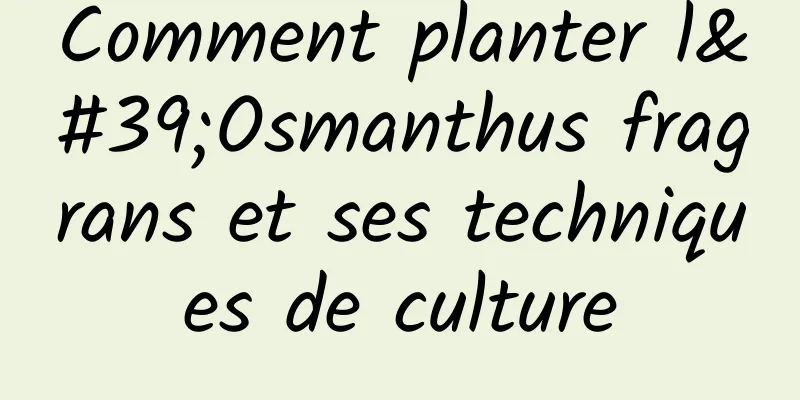 Comment planter l&#39;Osmanthus fragrans et ses techniques de culture